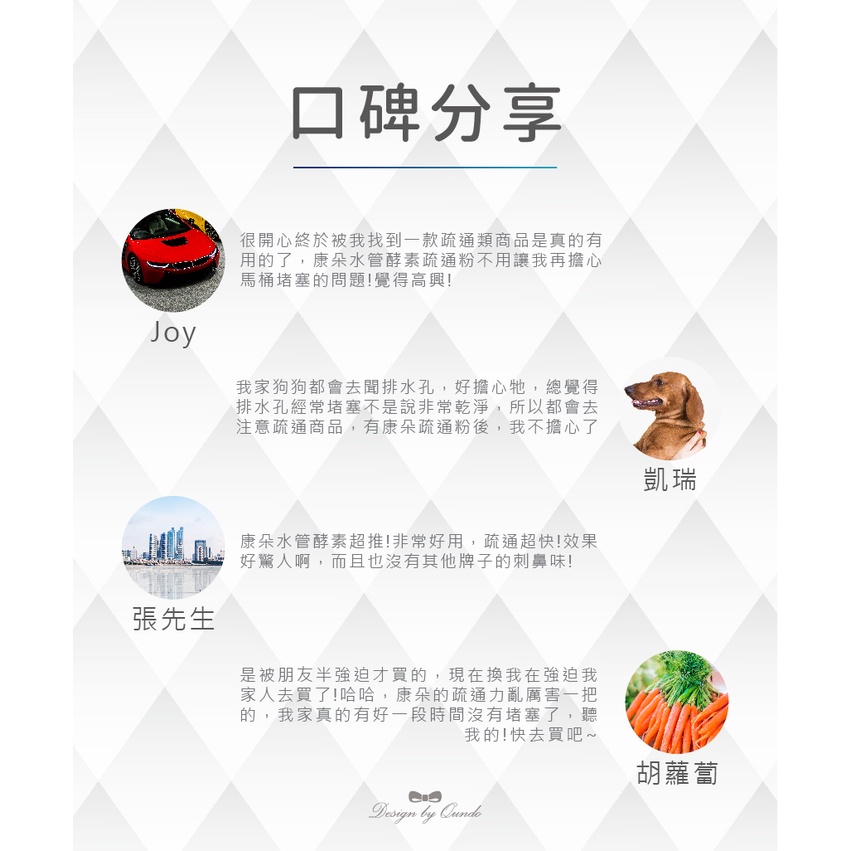 口碑分享

很開心終於被我找到一款疏通類商品是真的有用的了，康朵水管酵素疏通粉不用讓我再擔心馬桶堵塞的問題!覺得高興!

Joy

我家狗狗都會去聞排水孔，好擔心牠，總覺得排水孔經常堵塞不是說非常乾淨，所以都會去注意疏通商品，有康朵疏通粉後，我不擔心了

凱瑞

康朵水管酵素超推!非常好用，疏通超快!效果好驚人啊，而且也沒有其他牌子的刺鼻味!

張先生

是被朋友半強迫才買的，現在換我在強迫我家人去買了!哈哈，康朵的疏通力亂厲害一把的，我家真的有好一段時間沒有堵塞了，聽我的!快去買吧~

胡蘿蔔

Design by Qundo